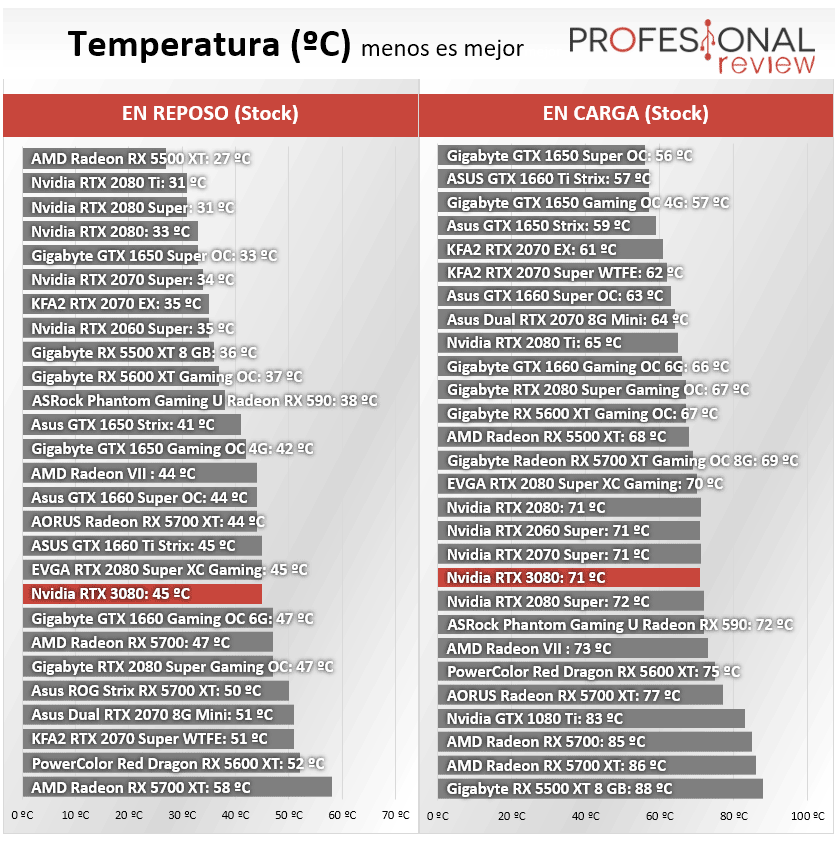 Temperatura (ºC) menos es mejor

PROFESIONAL review

EN REPOSO (Stock)

AMD Radeon RX 5500 XT: 27 ºC
Nvidia RTX 2080 Ti: 31 ºC
Nvidia RTX 2080 Super: 31 ºC
Nvidia RTX 2080: 33 ºC
Gigabyte GTX 1650 Super OC: 33 ºC
Nvidia RTX 2070 Super: 34 ºC
KFA2 RTX 2070 EX: 35 ºC
Nvidia RTX 2060 Super: 35 ºC
Gigabyte RX 5500 XT 8 GB: 36 ºC
Gigabyte RX 5600 XT Gaming OC: 37 ºC
ASRock Phantom Gaming U Radeon RX 590: 38 ºC
Asus GTX 1650 Strix: 41 ºC
Gigabyte GTX 1650 Gaming OC 4G: 42 ºC
AMD Radeon VII : 44 ºC
Asus GTX 1660 Super OC: 44 ºC
AORUS Radeon RX 5700 XT: 44 ºC
ASUS GTX 1660 Ti Strix: 45 ºC
EVGA RTX 2080 Super XC Gaming: 45 ºC
Nvidia RTX 3080: 45 ºC
Gigabyte GTX 1660 Gaming OC 6G: 47 ºC
AMD Radeon RX 5700: 47 ºC
Gigabyte RTX 2080 Super Gaming OC: 47 ºC
Asus ROG Strix RX 5700 XT: 50 ºC
Asus Dual RTX 2070 8G Mini: 51 ºC
KFA2 RTX 2070 Super WTFE: 51 ºC
PowerColor Red Dragon RX 5600 XT: 52 ºC
AMD Radeon RX 5700 XT: 58 ºC

0 ºC 10 ºC 20 ºC 30 ºC 40 ºC 50 ºC 60 ºC 70 ºC

EN CARGA (Stock)

Gigabyte GTX 1650 Super OC: 56 ºC
ASUS GTX 1660 Ti Strix: 57 ºC
Gigabyte GTX 1650 Gaming OC 4G: 57 ºC
Asus GTX 1650 Strix: 59 ºC
KFA2 RTX 2070 EX: 61 ºC
KFA2 RTX 2070 Super WTFE: 62 ºC
Asus GTX 1660 Super OC: 63 ºC
Asus Dual RTX 2070 8G Mini: 64 ºC
Nvidia RTX 2080 Ti: 65 ºC
Gigabyte GTX 1660 Gaming OC 6G: 66 ºC
Gigabyte RTX 2080 Super Gaming OC: 67 ºC
Gigabyte RX 5600 XT Gaming OC: 67 ºC
AMD Radeon RX 5500 XT: 68 ºC
Gigabyte Radeon RX 5700 XT Gaming OC 8G: 69 ºC
EVGA RTX 2080 Super XC Gaming: 70 ºC
Nvidia RTX 2080: 71 ºC
Nvidia RTX 2060 Super: 71 ºC
Nvidia RTX 2070 Super: 71 ºC
Nvidia RTX 3080: 71 ºC
Nvidia RTX 2080 Super: 72 ºC
ASRock Phantom Gaming U Radeon RX 590: 72 ºC
AMD Radeon VII : 73 ºC
PowerColor Red Dragon RX 5600 XT: 75 ºC
AORUS Radeon RX 5700 XT: 77 ºC
Nvidia GTX 1080 Ti: 83 ºC
AMD Radeon RX 5700: 85 ºC
AMD Radeon RX 5700 XT: 86 ºC
Gigabyte RX 5500 XT 8 GB: 88 ºC

0 ºC 20 ºC 40 ºC 60 ºC 80 ºC 100 ºC